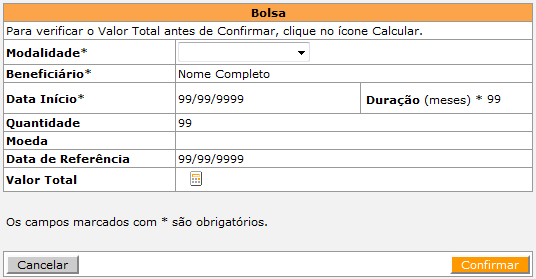 Bolsa

Para verificar o Valor Total antes de Confirmar, clique no ícone Calcular.

| | | |
|---|---|---|
| Modalidade* | | |
| Beneficiário* | Nome Completo | |
| Data Início* | 99/99/9999 | Duração (meses) * 99 |
| Quantidade | 99 | |
| Moeda | | |
| Data de Referência | 99/99/9999 | |
| Valor Total | | |

Os campos marcados com * são obrigatórios.

Cancelar

Confirmar